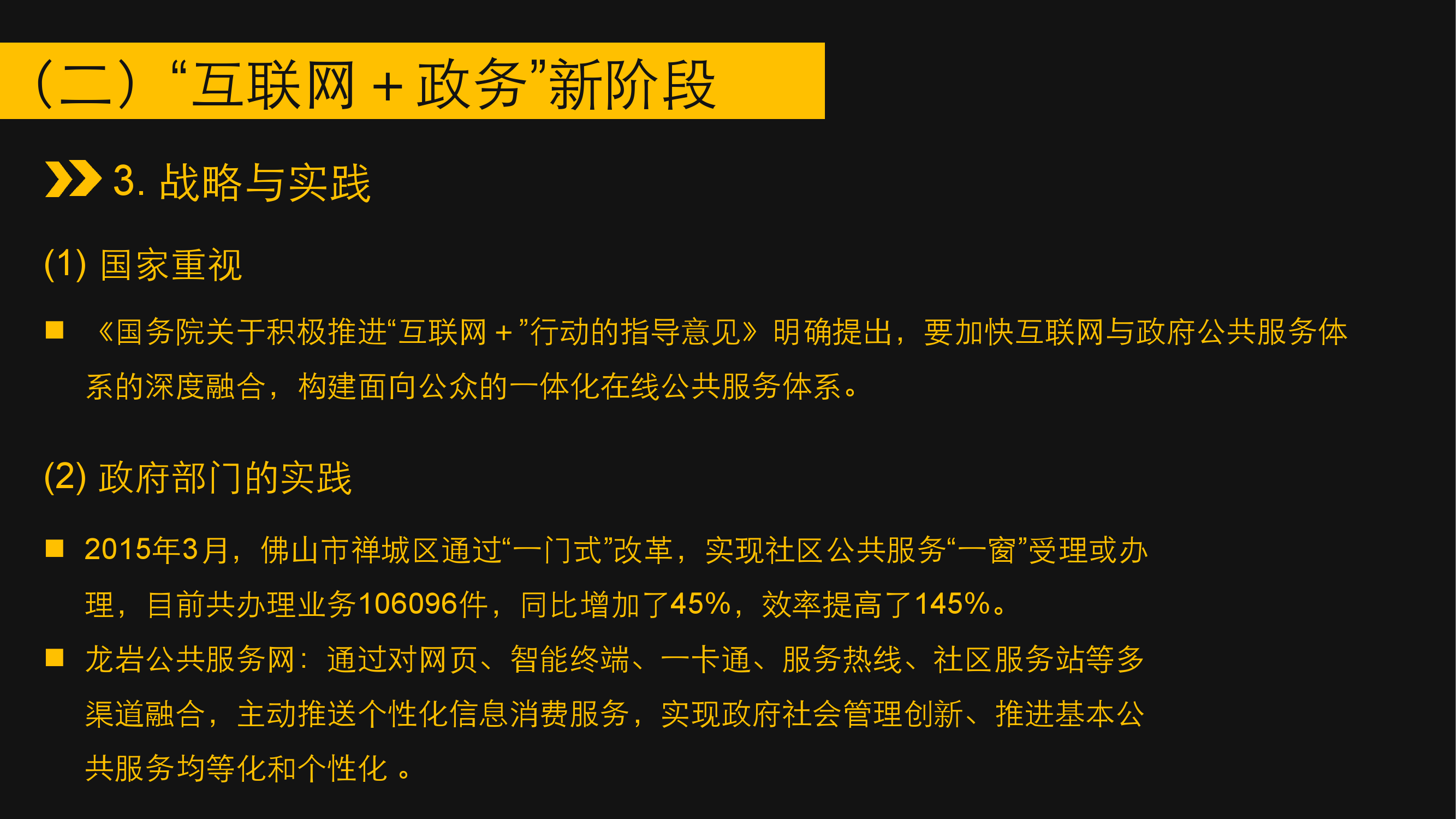 （二）“互联网＋政务”新阶段

3. 战略与实践

(1) 国家重视

■ 《国务院关于积极推进“互联网＋”行动的指导意见》明确提出，要加快互联网与政府公共服务体系的深度融合，构建面向公众的一体化在线公共服务体系。

(2) 政府部门的实践

■ 2015年3月，佛山市禅城区通过“一门式”改革，实现社区公共服务“一窗”受理或办理，目前共办理业务106096件，同比增加了45%，效率提高了145%。

■ 龙岩公共服务网：通过对网页、智能终端、一卡通、服务热线、社区服务站等多渠道融合，主动推送个性化信息消费服务，实现政府社会管理创新、推进基本公共服务均等化和个性化 。